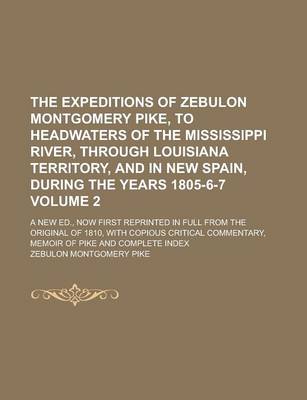 THE EXPEDITIONS OF ZEBULON MONTGOMERY PIKE, TO HEADWATERS OF THE MISSISSIPPI RIVER, THROUGH LOUISIANA TERRITORY, AND IN NEW SPAIN, DURING THE YEARS 1805-6-7 VOLUME 2

A NEW ED., NOW FIRST REPRINTED IN FULL FROM THE ORIGINAL OF 1810, WITH COPIOUS CRITICAL COMMENTARY, MEMOIR OF PIKE AND COMPLETE INDEX

ZEBULON MONTGOMERY PIKE